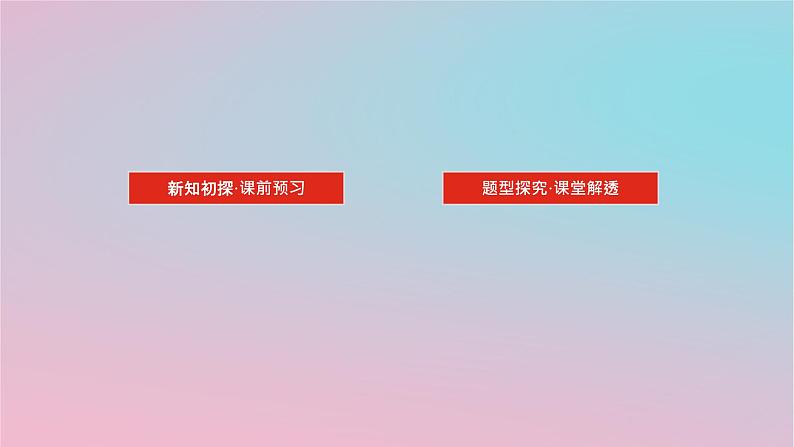 新知初探·课前预习

题型探究·课堂解透